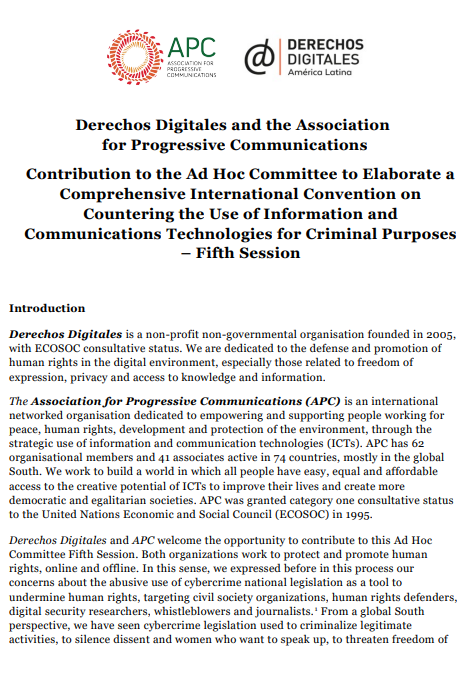 APC
ASSOCIATION FOR PROGRESSIVE COMMUNICATIONS

DERECHOS DIGITALES
América Latina

Derechos Digitales and the Association for Progressive Communications

Contribution to the Ad Hoc Committee to Elaborate a Comprehensive International Convention on Countering the Use of Information and Communications Technologies for Criminal Purposes – Fifth Session

Introduction

Derechos Digitales is a non-profit non-governmental organisation founded in 2005, with ECOSOC consultative status. We are dedicated to the defense and promotion of human rights in the digital environment, especially those related to freedom of expression, privacy and access to knowledge and information.

The Association for Progressive Communications (APC) is an international networked organisation dedicated to empowering and supporting people working for peace, human rights, development and protection of the environment, through the strategic use of information and communication technologies (ICTs). APC has 62 organisational members and 41 associates active in 74 countries, mostly in the global South. We work to build a world in which all people have easy, equal and affordable access to the creative potential of ICTs to improve their lives and create more democratic and egalitarian societies. APC was granted category one consultative status to the United Nations Economic and Social Council (ECOSOC) in 1995.

Derechos Digitales and APC welcome the opportunity to contribute to this Ad Hoc Committee Fifth Session. Both organizations work to protect and promote human rights, online and offline. In this sense, we expressed before in this process our concerns about the abusive use of cybercrime national legislation as a tool to undermine human rights, targeting civil society organizations, human rights defenders, digital security researchers, whistleblowers and journalists.$^1$ From a global South perspective, we have seen cybercrime legislation used to criminalize legitimate activities, to silence dissent and women who want to speak up, to threaten freedom of